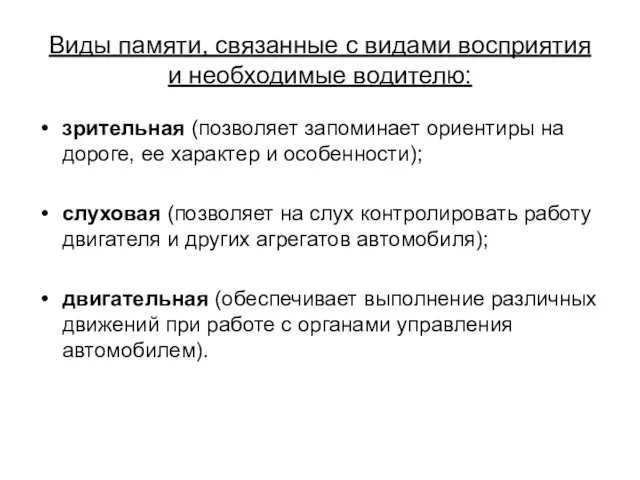 Виды памяти, связанные с видами восприятия и необходимые водителю:

• зрительная (позволяет запоминает ориентиры на дороге, ее характер и особенности);

• слуховая (позволяет на слух контролировать работу двигателя и других агрегатов автомобиля);

• двигательная (обеспечивает выполнение различных движений при работе с органами управления автомобилем).